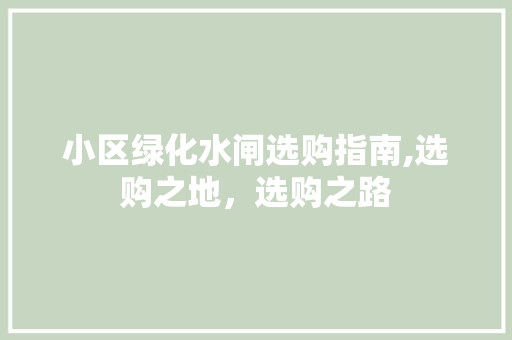 小区绿化水闸选购指南,选购之地，选购之路